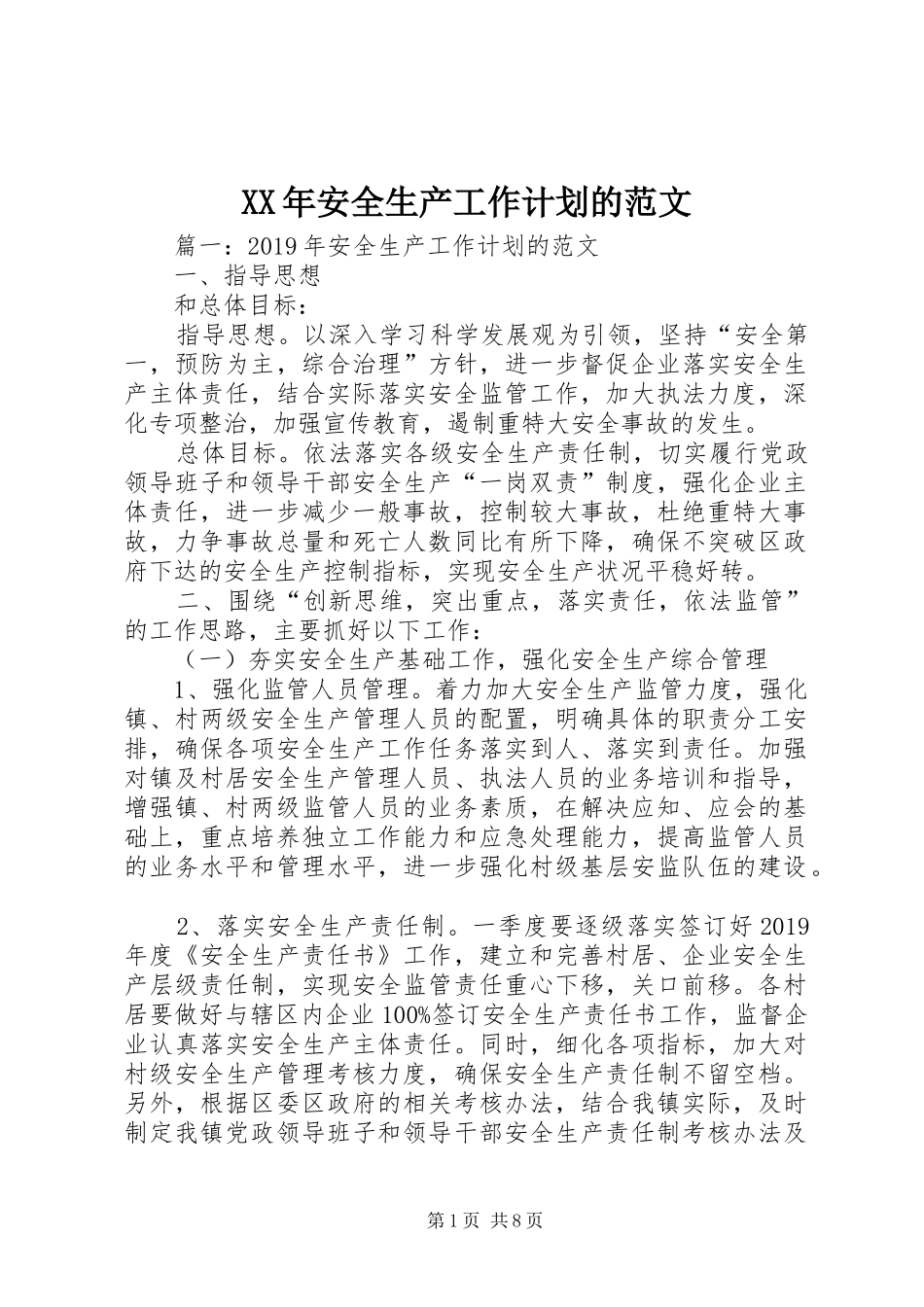 XX年安全生产工作计划的范文

篇一：2019年安全生产工作计划的范文

一、指导思想

和总体目标：

指导思想。以深入学习科学发展观为引领，坚持“安全第一，预防为主，综合治理”方针，进一步督促企业落实安全生产主体责任，结合实际落实安全监管工作，加大执法力度，深化专项整治，加强宣传教育，遏制重特大安全事故的发生。

总体目标。依法落实各级安全生产责任制，切实履行党政领导班子和领导干部安全生产“一岗双责”制度，强化企业主体责任，进一步减少一般事故，控制较大事故，杜绝重特大事故，力争事故总量和死亡人数同比有所下降，确保不突破区政府下达的安全生产控制指标，实现安全生产状况平稳好转。

二、围绕“创新思维，突出重点，落实责任，依法监管”的工作思路，主要抓好以下工作：

（一）夯实安全生产基础工作，强化安全生产综合管理

1、强化监管人员管理。着力加大安全生产监管力度，强化镇、村两级安全生产管理人员的配置，明确具体的职责分工安排，确保各项安全生产工作任务落实到人、落实到责任。加强对镇及村居安全生产管理人员、执法人员的业务培训和指导，增强镇、村两级监管人员的业务素质，在解决应知、应会的基础上，重点培养独立工作能力和应急处理能力，提高监管人员的业务水平和管理水平，进一步强化村级基层安监队伍的建设。

2、落实安全生产责任制。一季度要逐级落实签订好2019年度《安全生产责任书》工作，建立和完善村居、企业安全生产层级责任制，实现安全监管责任重心下移，关口前移。各村居要做好与辖区内企业100%签订安全生产责任书工作，监督企业认真落实安全生产主体责任。同时，细化各项指标，加大对村级安全生产管理考核力度，确保安全生产责任制不留空档。另外，根据区委区政府的相关考核办法，结合我镇实际，及时制定我镇党政领导班子和领导干部安全生产责任制考核办法及

第1页 共8页